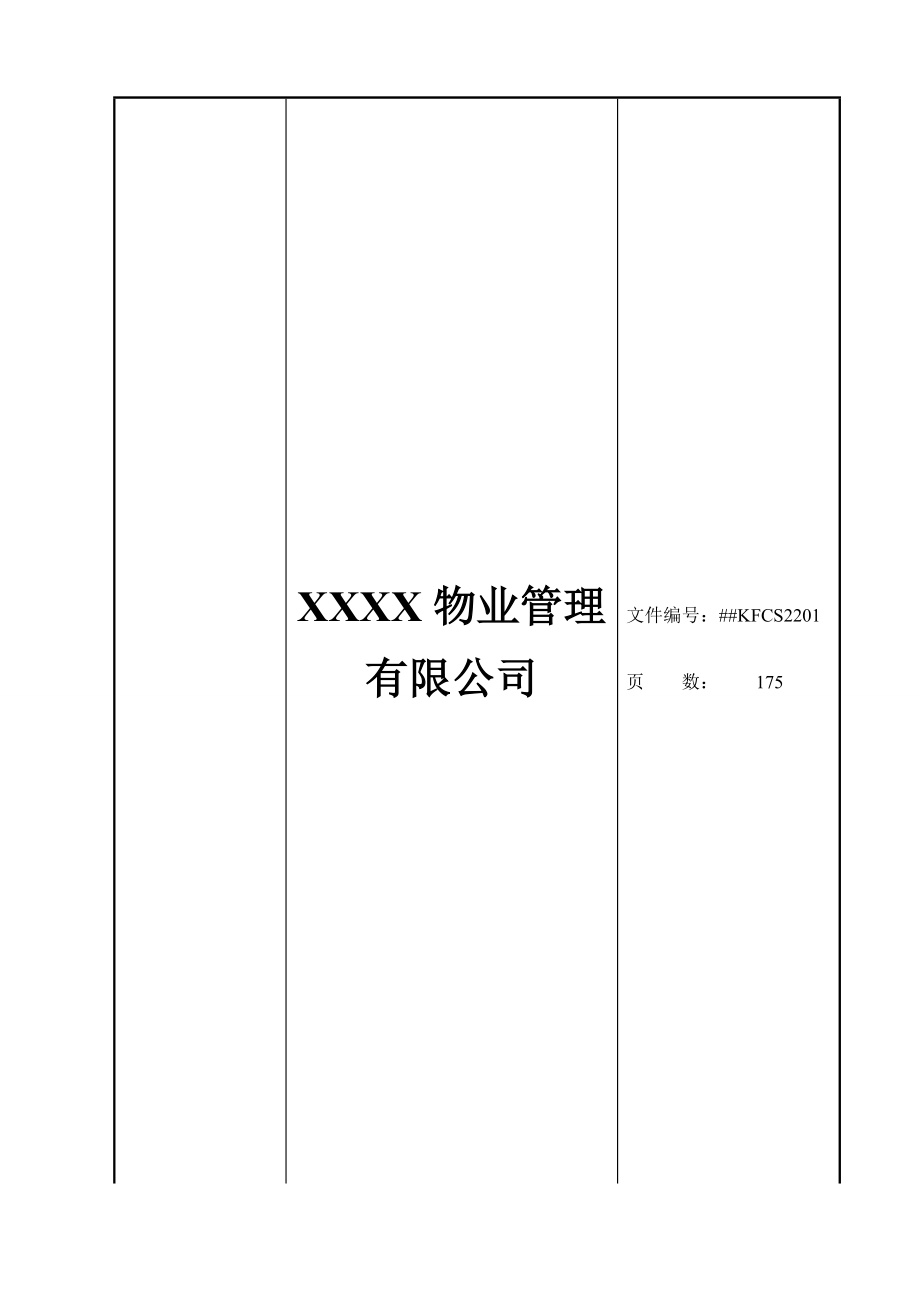 XXXX 物业管理有限公司

文件编号：##KFCS2201

页　　数：　　175